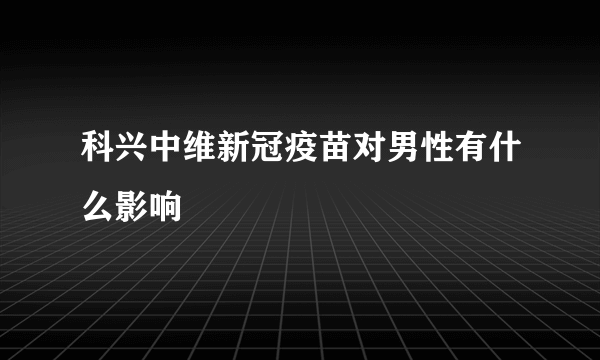 科兴中维新冠疫苗对男性有什么影响